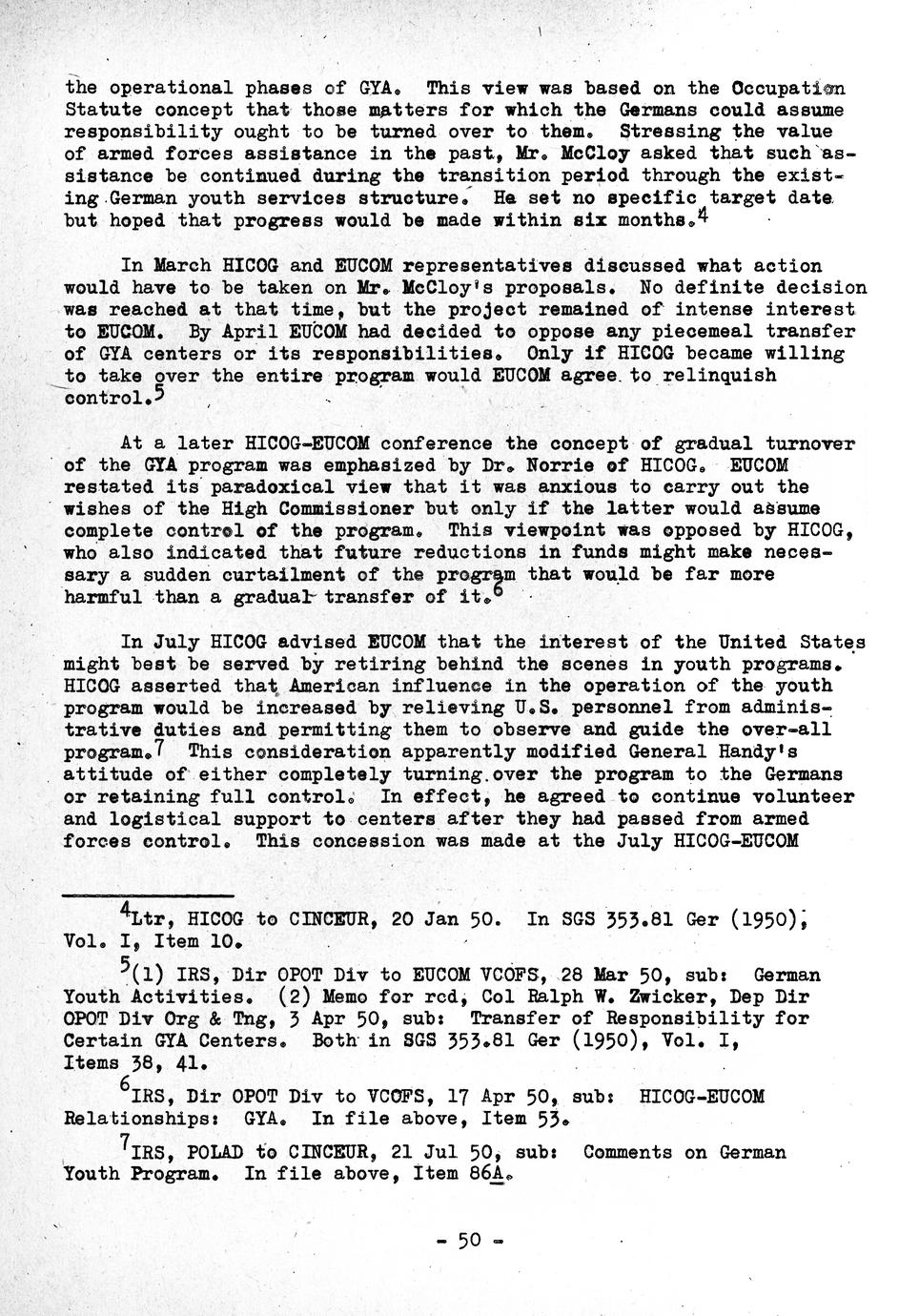 the operational phases of GYA. This view was based on the Occupation Statute concept that those matters for which the Germans could assume responsibility ought to be turned over to them. Stressing the value of armed forces assistance in the past, Mr. McCloy asked that such assistance be continued during the transition period through the existing German youth services structure. He set no specific target date but hoped that progress would be made within six months.$^{4}$

In March HICOG and EUCOM representatives discussed what action would have to be taken on Mr. McCloy's proposals. No definite decision was reached at that time, but the project remained of intense interest to EUCOM. By April EUCOM had decided to oppose any piecemeal transfer of GYA centers or its responsibilities. Only if HICOG became willing to take over the entire program would EUCOM agree to relinquish control.$^{5}$

At a later HICOG-EUCOM conference the concept of gradual turnover of the GYA program was emphasized by Dr. Norrie of HICOG. EUCOM restated its paradoxical view that it was anxious to carry out the wishes of the High Commissioner but only if the latter would assume complete control of the program. This viewpoint was opposed by HICOG, who also indicated that future reductions in funds might make necessary a sudden curtailment of the program that would be far more harmful than a gradual transfer of it.$^{6}$

In July HICOG advised EUCOM that the interest of the United States might best be served by retiring behind the scenes in youth programs. HICOG asserted that American influence in the operation of the youth program would be increased by relieving U.S. personnel from administrative duties and permitting them to observe and guide the over-all program.$^{7}$ This consideration apparently modified General Handy's attitude of either completely turning over the program to the Germans or retaining full control. In effect, he agreed to continue volunteer and logistical support to centers after they had passed from armed forces control. This concession was made at the July HICOG-EUCOM

$^{4}$Ltr, HICOG to CINCEUR, 20 Jan 50. In SGS 353.81 Ger (1950), Vol. I, Item 10.

$^{5}$(1) IRS, Dir OPOT Div to EUCOM VCOFS, 28 Mar 50, sub: German Youth Activities. (2) Memo for rcd, Col Ralph W. Zwicker, Dep Dir OPOT Div Org & Tng, 3 Apr 50, sub: Transfer of Responsibility for Certain GYA Centers. Both in SGS 353.81 Ger (1950), Vol. I, Items 38, 41.

$^{6}$IRS, Dir OPOT Div to VCOFS, 17 Apr 50, sub: HICOG-EUCOM Relationships: GYA. In file above, Item 53.

$^{7}$IRS, POLAD to CINCEUR, 21 Jul 50, sub: Comments on German Youth Program. In file above, Item 86A.

- 50 -